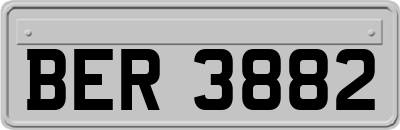 BER 3882